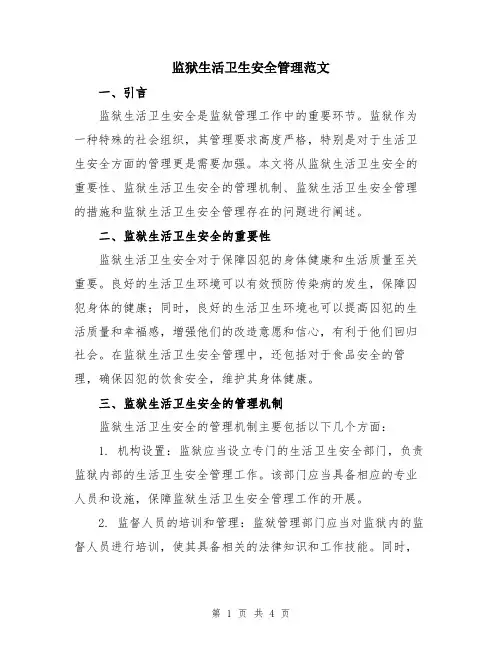 监狱生活卫生安全管理范文

一、引言

监狱生活卫生安全是监狱管理工作中的重要环节。监狱作为一种特殊的社会组织，其管理要求高度严格，特别是对于生活卫生安全方面的管理更是需要加强。本文将从监狱生活卫生安全的重要性、监狱生活卫生安全的管理机制、监狱生活卫生安全管理的措施和监狱生活卫生安全管理存在的问题进行阐述。

二、监狱生活卫生安全的重要性

监狱生活卫生安全对于保障囚犯的身体健康和生活质量至关重要。良好的生活卫生环境可以有效预防传染病的发生，保障囚犯身体的健康；同时，良好的生活卫生环境也可以提高囚犯的生活质量和幸福感，增强他们的改造意愿和信心，有利于他们回归社会。在监狱生活卫生安全管理中，还包括对于食品安全的管理，确保囚犯的饮食安全，维护其身体健康。

三、监狱生活卫生安全的管理机制

监狱生活卫生安全的管理机制主要包括以下几个方面：

1. 机构设置：监狱应当设立专门的生活卫生安全部门，负责监狱内部的生活卫生安全管理工作。该部门应当具备相应的专业人员和设施，保障监狱生活卫生安全管理工作的开展。

2. 监督人员的培训和管理：监狱管理部门应当对监狱内的监督人员进行培训，使其具备相关的法律知识和工作技能。同时，

第 1 页 共 4 页